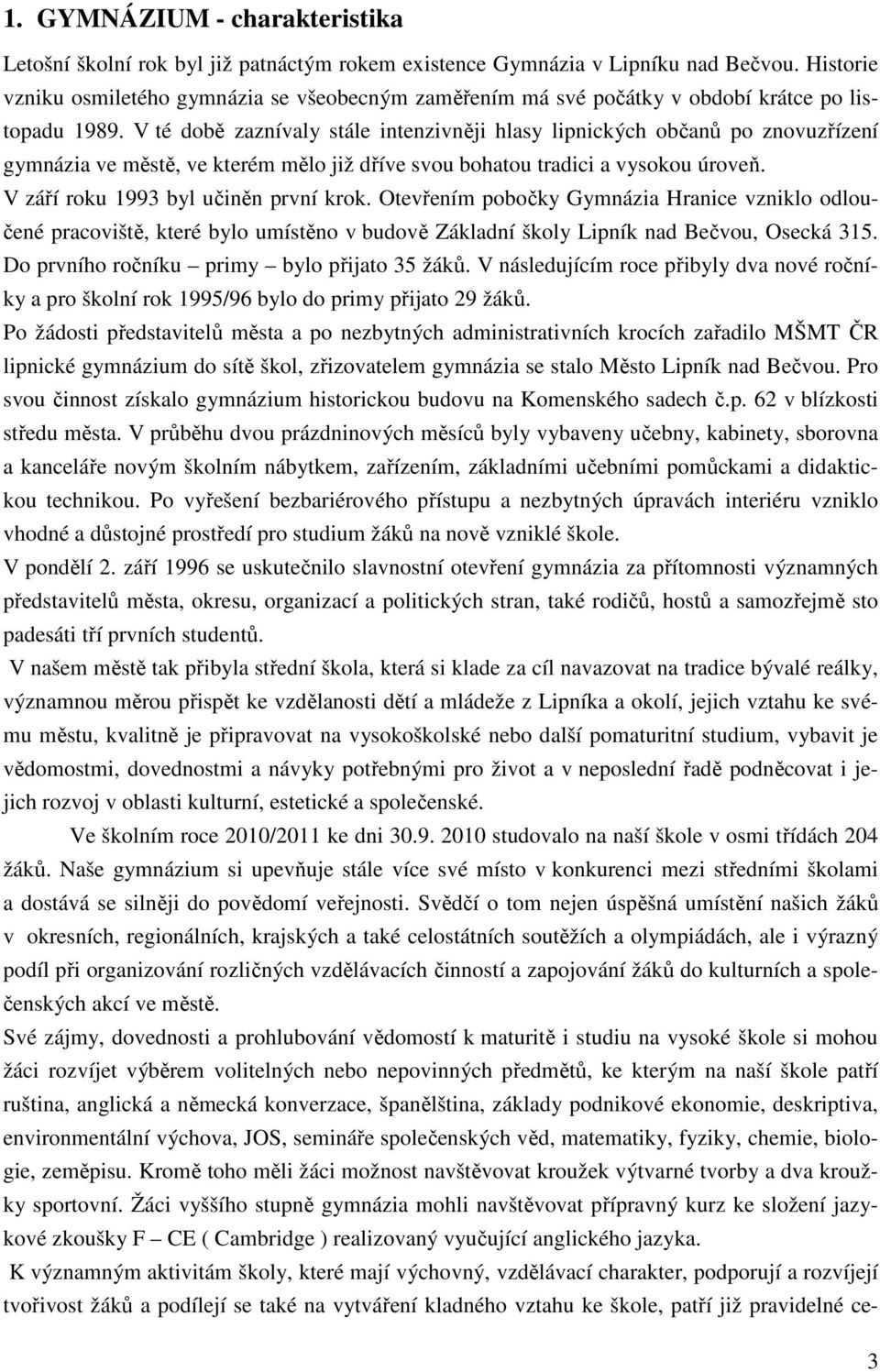 1. GYMNÁZIUM - charakteristika

Letošní školní rok byl již patnáctým rokem existence Gymnázia v Lipníku nad Bečvou. Historie vzniku osmiletého gymnázia se všeobecným zaměřením má své počátky v období krátce po listopadu 1989. V té době zaznívaly stále intenzivněji hlasy lipnických občanů po znovuzřízení gymnázia ve městě, ve kterém mělo již dříve svou bohatou tradici a vysokou úroveň.
V září roku 1993 byl učiněn první krok. Otevřením pobočky Gymnázia Hranice vzniklo odloučené pracoviště, které bylo umístěno v budově Základní školy Lipník nad Bečvou, Osecká 315. Do prvního ročníku – primy – bylo přijato 35 žáků. V následujícím roce přibyly dva nové ročníky a pro školní rok 1995/96 bylo do primy přijato 29 žáků.
Po žádosti představitelů města a po nezbytných administrativních krocích zařadilo MŠMT ČR lipnické gymnázium do sítě škol, zřizovatelem gymnázia se stalo Město Lipník nad Bečvou. Pro svou činnost získalo gymnázium historickou budovu na Komenského sadech č.p. 62 v blízkosti středu města. V průběhu dvou prázdninových měsíců byly vybaveny učebny, kabinety, sborovna a kanceláře novým školním nábytkem, zařízením, základními učebními pomůckami a didaktickou technikou. Po vyřešení bezbariérového přístupu a nezbytných úpravách interiéru vzniklo vhodné a důstojné prostředí pro studium žáků na nově vzniklé škole.
V pondělí 2. září 1996 se uskutečnilo slavnostní otevření gymnázia za přítomnosti významných představitelů města, okresu, organizací a politických stran, také rodičů, hostů a samozřejmě sto padesáti tří prvních studentů.
V našem městě tak přibyla střední škola, která si klade za cíl navazovat na tradice bývalé reálky, významnou měrou přispět ke vzdělanosti dětí a mládeže z Lipníka a okolí, jejich vztahu ke svému městu, kvalitně je připravovat na vysokoškolské nebo další pomaturitní studium, vybavit je vědomostmi, dovednostmi a návyky potřebnými pro život a v neposlední řadě podněcovat i jejich rozvoj v oblasti kulturní, estetické a společenské.
Ve školním roce 2010/2011 ke dni 30.9. 2010 studovalo na naší škole v osmi třídách 204 žáků. Naše gymnázium si upevňuje stále více své místo v konkurenci mezi středními školami a dostává se silněji do povědomí veřejnosti. Svědčí o tom nejen úspěšná umístění našich žáků v okresních, regionálních, krajských a také celostátních soutěžích a olympiádách, ale i výrazný podíl při organizování rozličných vzdělávacích činností a zapojování žáků do kulturních a společenských akcí ve městě.
Své zájmy, dovednosti a prohlubování vědomostí k maturitě i studiu na vysoké škole si mohou žáci rozvíjet výběrem volitelných nebo nepovinných předmětů, ke kterým na naší škole patří ruština, anglická a německá konverzace, španělština, základy podnikové ekonomie, deskriptiva, environmentální výchova, JOS, semináře společenských věd, matematiky, fyziky, chemie, biologie, zeměpisu. Kromě toho měli žáci možnost navštěvovat kroužek výtvarné tvorby a dva kroužky sportovní. Žáci vyššího stupně gymnázia mohli navštěvovat přípravný kurz ke složení jazykové zkoušky F – CE ( Cambridge ) realizovaný vyučující anglického jazyka.
K významným aktivitám školy, které mají výchovný, vzdělávací charakter, podporují a rozvíjejí tvořivost žáků a podílejí se také na vytváření kladného vztahu ke škole, patří již pravidelné ce-

3